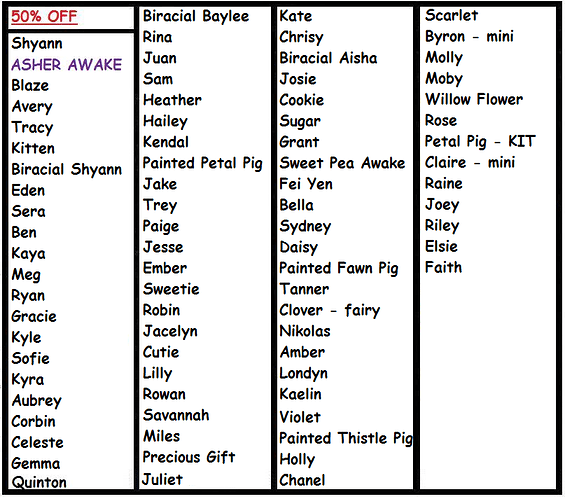 50% OFF

Shyann
ASHER AWAKE
Blaze
Avery
Tracy
Kitten
Biracial Shyann
Eden
Sera
Ben
Kaya
Meg
Ryan
Gracie
Kyle
Sofie
Kyra
Aubrey
Corbin
Celeste
Gemma
Quinton

Biracial Baylee
Rina
Juan
Sam
Heather
Hailey
Kendal
Painted Petal Pig
Jake
Trey
Paige
Jesse
Ember
Sweetie
Robin
Jacelyn
Cutie
Lilly
Rowan
Savannah
Miles
Precious Gift
Juliet

Kate
Chrisy
Biracial Aisha
Josie
Cookie
Sugar
Grant
Sweet Pea Awake
Fei Yen
Bella
Sydney
Daisy
Painted Fawn Pig
Tanner
Clover - fairy
Nikolas
Amber
Londyn
Kaelin
Violet
Painted Thistle Pig
Holly
Chanel

Scarlet
Byron - mini
Molly
Moby
Willow Flower
Rose
Petal Pig - KIT
Claire - mini
Raine
Joey
Riley
Elsie
Faith